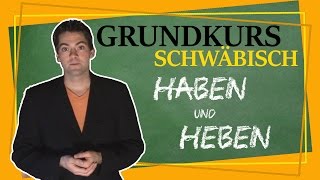 GRUNDKURS
SCHWÄBISCH

HABEN
UND
HEBEN